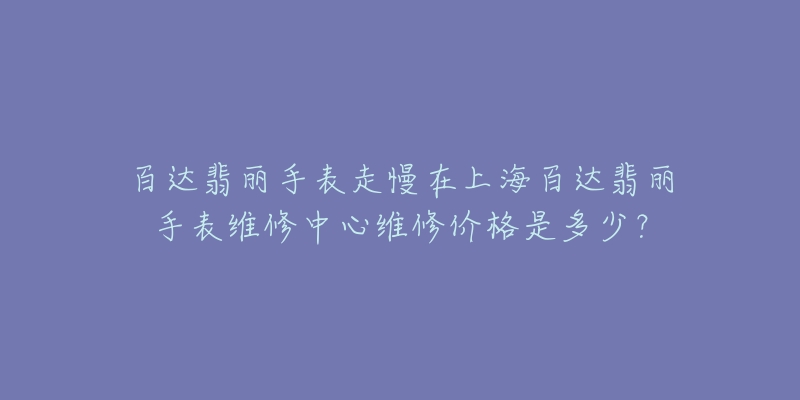 百达翡丽手表走慢在上海百达翡丽手表维修中心维修价格是多少？